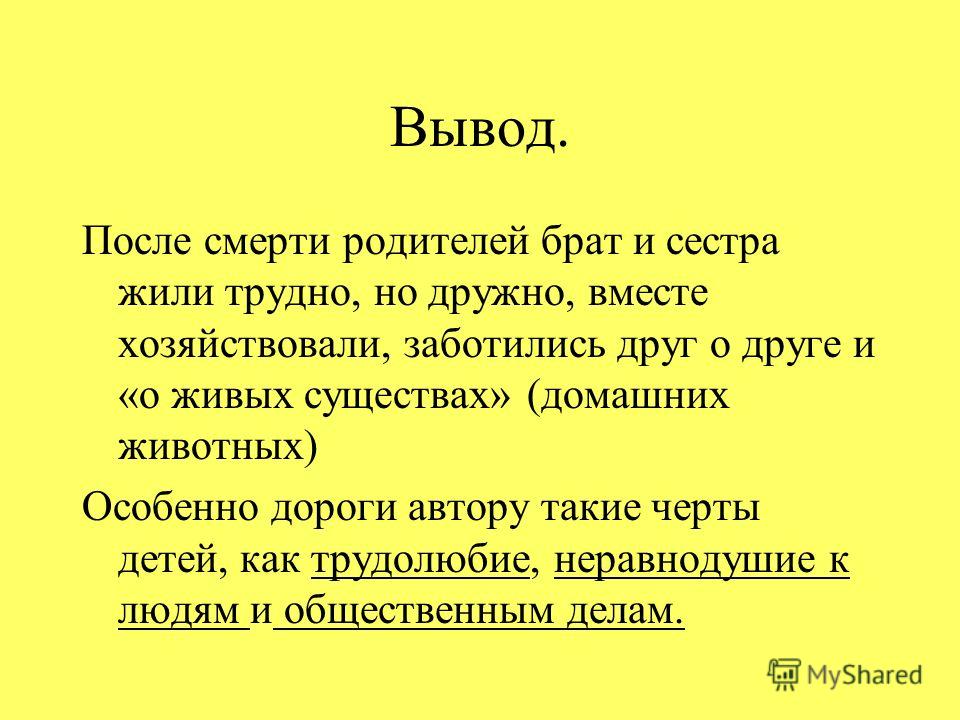 Вывод.

После смерти родителей брат и сестра жили трудно, но дружно, вместе хозяйствовали, заботились друг о друге и «о живых существах» (домашних животных)

Особенно дороги автору такие черты детей, как трудолюбие, неравнодушие к людям и общественным делам.

MyShared